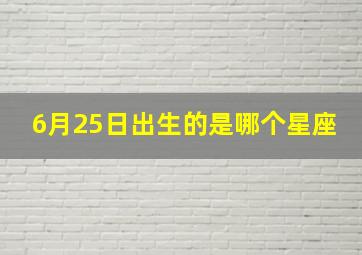 6月25日出生的是哪个星座